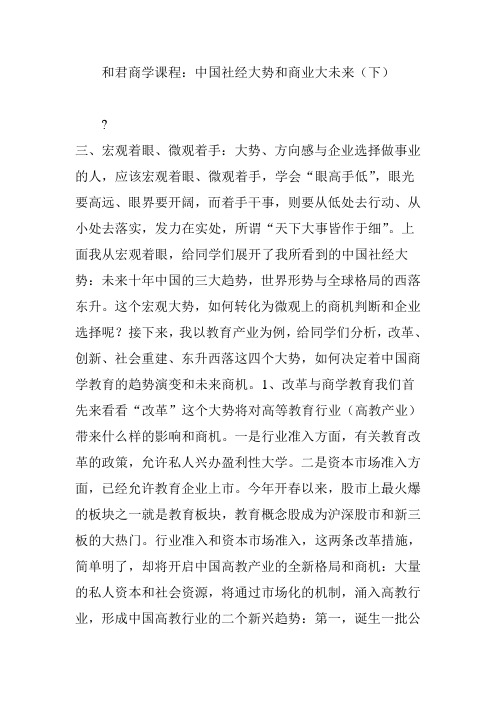 和君商学课程：中国社经大势和商业大未来（下）

?

三、宏观着眼、微观着手：大势、方向感与企业选择做事业的人，应该宏观着眼、微观着手，学会“眼高手低”，眼光要高远、眼界要开阔，而着手干事，则要从低处去行动、从小处去落实，发力在实处，所谓“天下大事皆作于细”。上面我从宏观着眼，给同学们展开了我所看到的中国社经大势：未来十年中国的三大趋势，世界形势与全球格局的西落东升。这个宏观大势，如何转化为微观上的商机判断和企业选择呢？接下来，我以教育产业为例，给同学们分析，改革、创新、社会重建、东升西落这四个大势，如何决定着中国商学教育的趋势演变和未来商机。1、改革与商学教育我们首先来看看“改革”这个大势将对高等教育行业（高教产业）带来什么样的影响和商机。一是行业准入方面，有关教育改革的政策，允许私人兴办盈利性大学。二是资本市场准入方面，已经允许教育企业上市。今年开春以来，股市上最火爆的板块之一就是教育板块，教育概念股成为沪深股市和新三板的大热门。行业准入和资本市场准入，这两条改革措施，简单明了，却将开启中国高教产业的全新格局和商机：大量的私人资本和社会资源，将通过市场化的机制，涌入高教行业，形成中国高教行业的二个新兴趋势：第一，诞生一批公